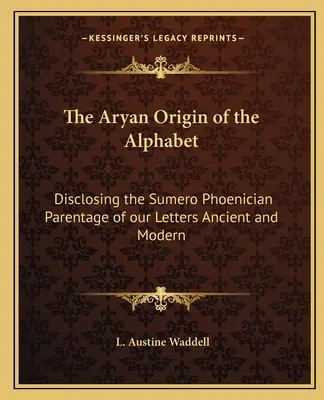 —KESSINGER'S LEGACY REPRINTS—

The Aryan Origin of the Alphabet

Disclosing the Sumero Phoenician Parentage of our Letters Ancient and Modern

L. Austine Waddell